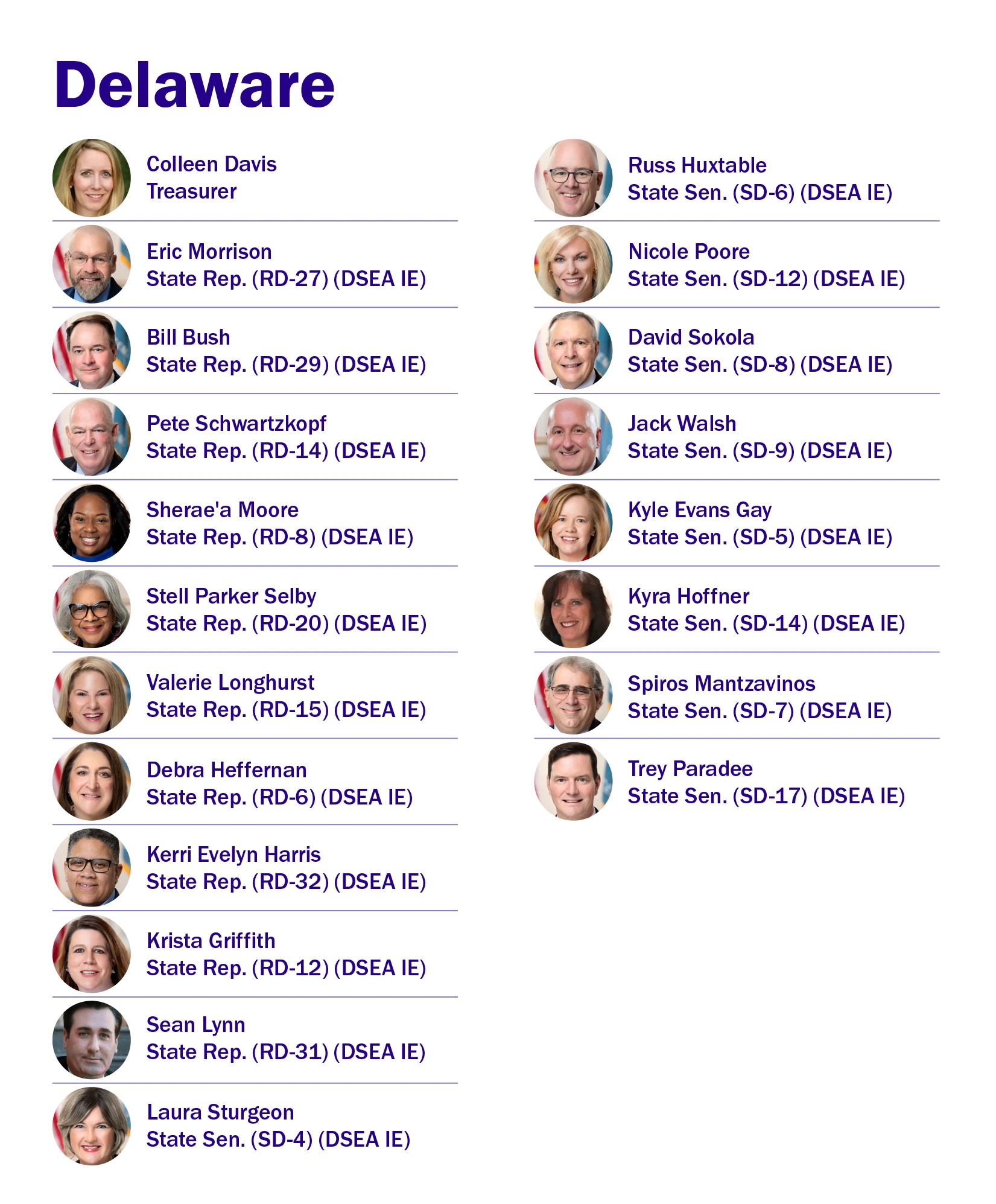 Delaware

Colleen Davis
Treasurer

Eric Morrison
State Rep. (RD-27) (DSEA IE)

Bill Bush
State Rep. (RD-29) (DSEA IE)

Pete Schwartzkopf
State Rep. (RD-14) (DSEA IE)

Sherae'a Moore
State Rep. (RD-8) (DSEA IE)

Stell Parker Selby
State Rep. (RD-20) (DSEA IE)

Valerie Longhurst
State Rep. (RD-15) (DSEA IE)

Debra Heffernan
State Rep. (RD-6) (DSEA IE)

Kerri Evelyn Harris
State Rep. (RD-32) (DSEA IE)

Krista Griffith
State Rep. (RD-12) (DSEA IE)

Sean Lynn
State Rep. (RD-31) (DSEA IE)

Laura Sturgeon
State Sen. (SD-4) (DSEA IE)

Russ Huxtable
State Sen. (SD-6) (DSEA IE)

Nicole Poore
State Sen. (SD-12) (DSEA IE)

David Sokola
State Sen. (SD-8) (DSEA IE)

Jack Walsh
State Sen. (SD-9) (DSEA IE)

Kyle Evans Gay
State Sen. (SD-5) (DSEA IE)

Kyra Hoffner
State Sen. (SD-14) (DSEA IE)

Spiros Mantzavinos
State Sen. (SD-7) (DSEA IE)

Trey Paradee
State Sen. (SD-17) (DSEA IE)